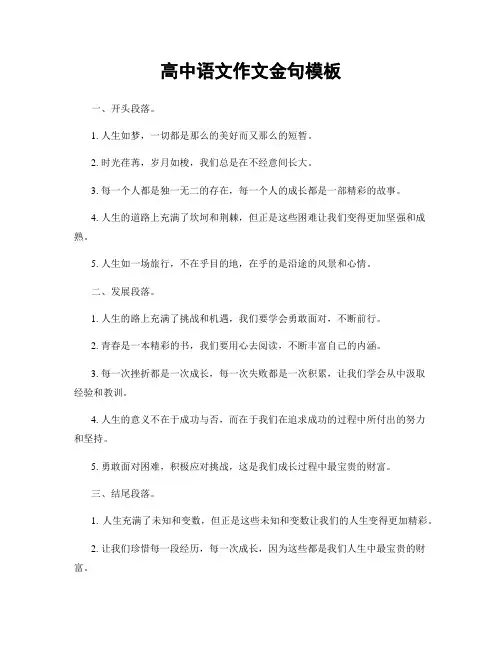 高中语文作文金句模板

一、开头段落。

1. 人生如梦，一切都是那么的美好而又那么的短暂。

2. 时光荏苒，岁月如梭，我们总是在不经意间长大。

3. 每一个人都是独一无二的存在，每一个人的成长都是一部精彩的故事。

4. 人生的道路上充满了坎坷和荆棘，但正是这些困难让我们变得更加坚强和成熟。

5. 人生如一场旅行，不在乎目的地，在乎的是沿途的风景和心情。

二、发展段落。

1. 人生的路上充满了挑战和机遇，我们要学会勇敢面对，不断前行。

2. 青春是一本精彩的书，我们要用心去阅读，不断丰富自己的内涵。

3. 每一次挫折都是一次成长，每一次失败都是一次积累，让我们学会从中汲取经验和教训。

4. 人生的意义不在于成功与否，而在于我们在追求成功的过程中所付出的努力和坚持。

5. 勇敢面对困难，积极应对挑战，这是我们成长过程中最宝贵的财富。

三、结尾段落。

1. 人生充满了未知和变数，但正是这些未知和变数让我们的人生变得更加精彩。

2. 让我们珍惜每一段经历，每一次成长，因为这些都是我们人生中最宝贵的财富。